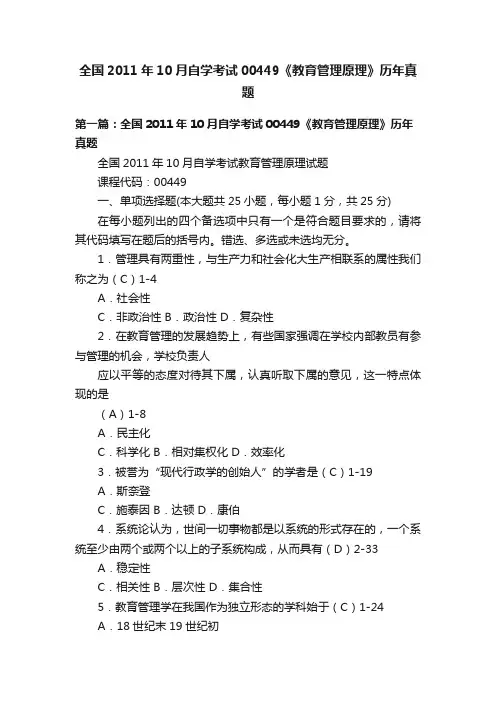 全国2011年10月自学考试00449《教育管理原理》历年真题

第一篇：全国2011年10月自学考试00449《教育管理原理》历年真题

全国2011年10月自学考试教育管理原理试题

课程代码：00449

一、单项选择题(本大题共25小题，每小题1分，共25分)

在每小题列出的四个备选项中只有一个是符合题目要求的，请将其代码填写在题后的括号内。错选、多选或未选均无分。

1．管理具有两重性，与生产力和社会化大生产相联系的属性我们称之为（C）1-4

A．社会性

C．非政治性 B．政治性 D．复杂性

2．在教育管理的发展趋势上，有些国家强调在学校内部教员有参与管理的机会，学校负责人

应以平等的态度对待其下属，认真听取下属的意见，这一特点体现的是

（A）1-8

A．民主化

C．科学化 B．相对集权化 D．效率化

3．被誉为“现代行政学的创始人”的学者是（C）1-19

A．斯奈登

C．施泰因 B．达顿 D．康伯

4．系统论认为，世间一切事物都是以系统的形式存在的，一个系统至少由两个或两个以上的子系统构成，从而具有（D）2-33

A．稳定性

C．相关性 B．层次性 D．集合性

5．教育管理学在我国作为独立形态的学科始于（C）1-24

A．18世纪末19世纪初